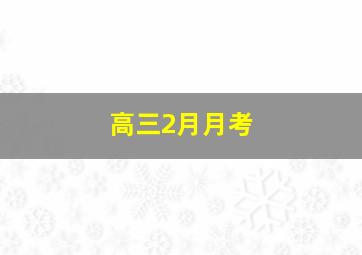 高三2月月考